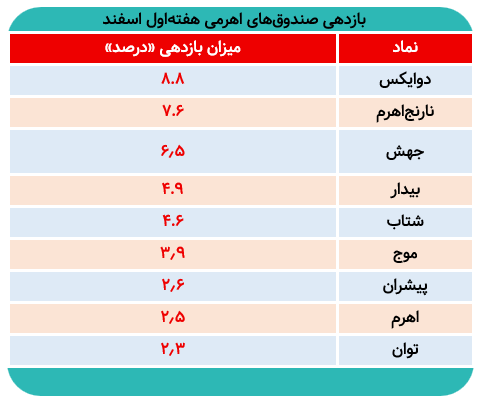 بازدهی صندوق‌های اهرمی هفته‌اول اسفند

| نماد | میزان بازدهی «درصد» |
|---|---|
| دوایکس | ۸.۸ |
| نارنج‌اهرم | ۷.۶ |
| جهش | ۶,۵ |
| بیدار | ۴.۹ |
| شتاب | ۴.۶ |
| موج | ۳,۹ |
| پیشران | ۲,۶ |
| اهرم | ۲,۵ |
| توان | ۲,۳ |